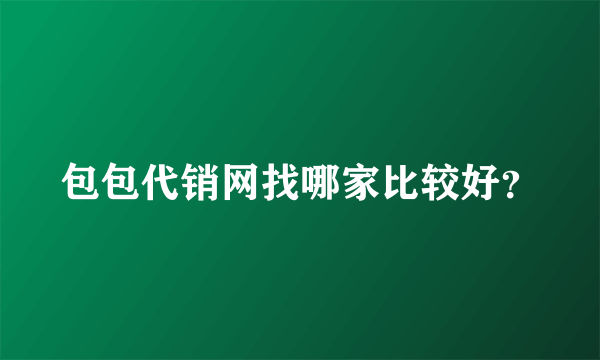 包包代销网找哪家比较好?